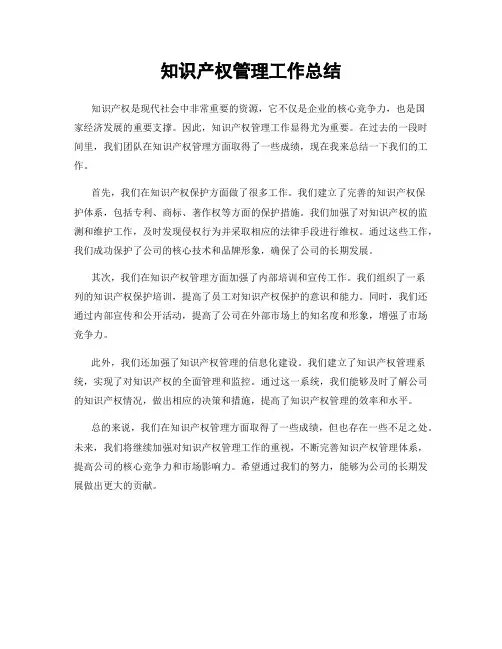 知识产权管理工作总结

知识产权是现代社会中非常重要的资源，它不仅是企业的核心竞争力，也是国家经济发展的重要支撑。因此，知识产权管理工作显得尤为重要。在过去的一段时间里，我们团队在知识产权管理方面取得了一些成绩，现在我来总结一下我们的工作。

首先，我们在知识产权保护方面做了很多工作。我们建立了完善的知识产权保护体系，包括专利、商标、著作权等方面的保护措施。我们加强了对知识产权的监测和维护工作，及时发现侵权行为并采取相应的法律手段进行维权。通过这些工作，我们成功保护了公司的核心技术和品牌形象，确保了公司的长期发展。

其次，我们在知识产权管理方面加强了内部培训和宣传工作。我们组织了一系列的知识产权保护培训，提高了员工对知识产权保护的意识和能力。同时，我们还通过内部宣传和公开活动，提高了公司在外部市场上的知名度和形象，增强了市场竞争力。

此外，我们还加强了知识产权管理的信息化建设。我们建立了知识产权管理系统，实现了对知识产权的全面管理和监控。通过这一系统，我们能够及时了解公司的知识产权情况，做出相应的决策和措施，提高了知识产权管理的效率和水平。

总的来说，我们在知识产权管理方面取得了一些成绩，但也存在一些不足之处。未来，我们将继续加强对知识产权管理工作的重视，不断完善知识产权管理体系，提高公司的核心竞争力和市场影响力。希望通过我们的努力，能够为公司的长期发展做出更大的贡献。